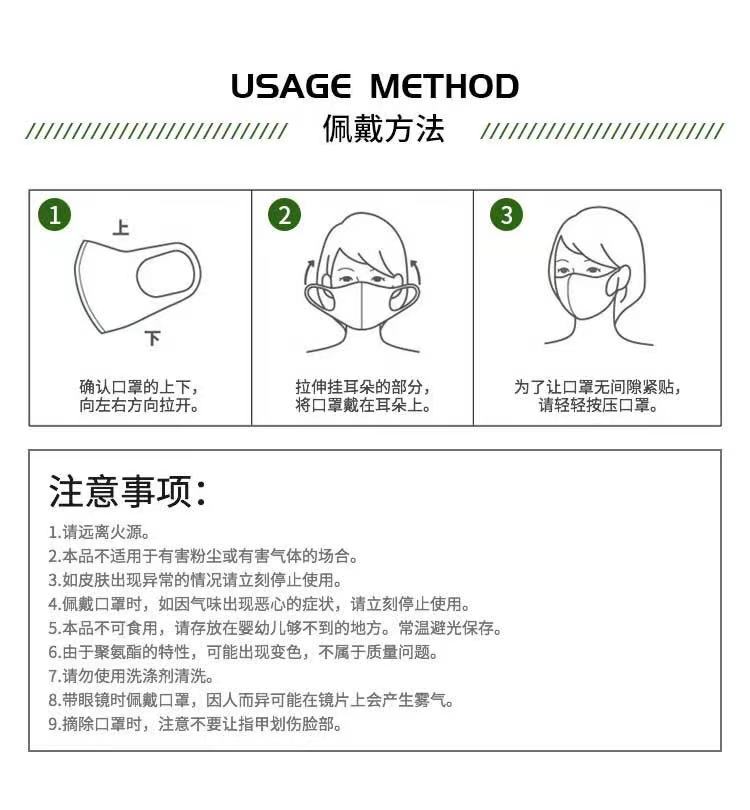 USAGE METHOD

佩戴方法

1

上

下

确认口罩的上下，向左右方向拉开。

2

拉伸挂耳朵的部分，将口罩戴在耳朵上。

3

为了让口罩无间隙紧贴，请轻轻按压口罩。

注意事项：

1.请远离火源。
2.本品不适用于有害粉尘或有害气体的场合。
3.如皮肤出现异常的情况请立刻停止使用。
4.佩戴口罩时，如因气味出现恶心的症状，请立刻停止使用。
5.本品不可食用，请存放在婴幼儿够不到的地方。常温避光保存。
6.由于聚氨酯的特性，可能出现变色，不属于质量问题。
7.请勿使用洗涤剂清洗。
8.带眼镜时佩戴口罩，因人而异可能在镜片上会产生雾气。
9.摘除口罩时，注意不要让指甲划伤脸部。